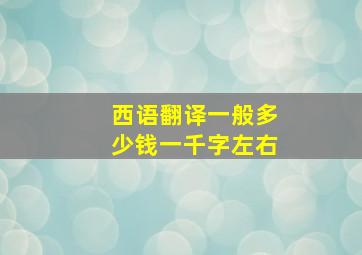 西语翻译一般多少钱一千字左右